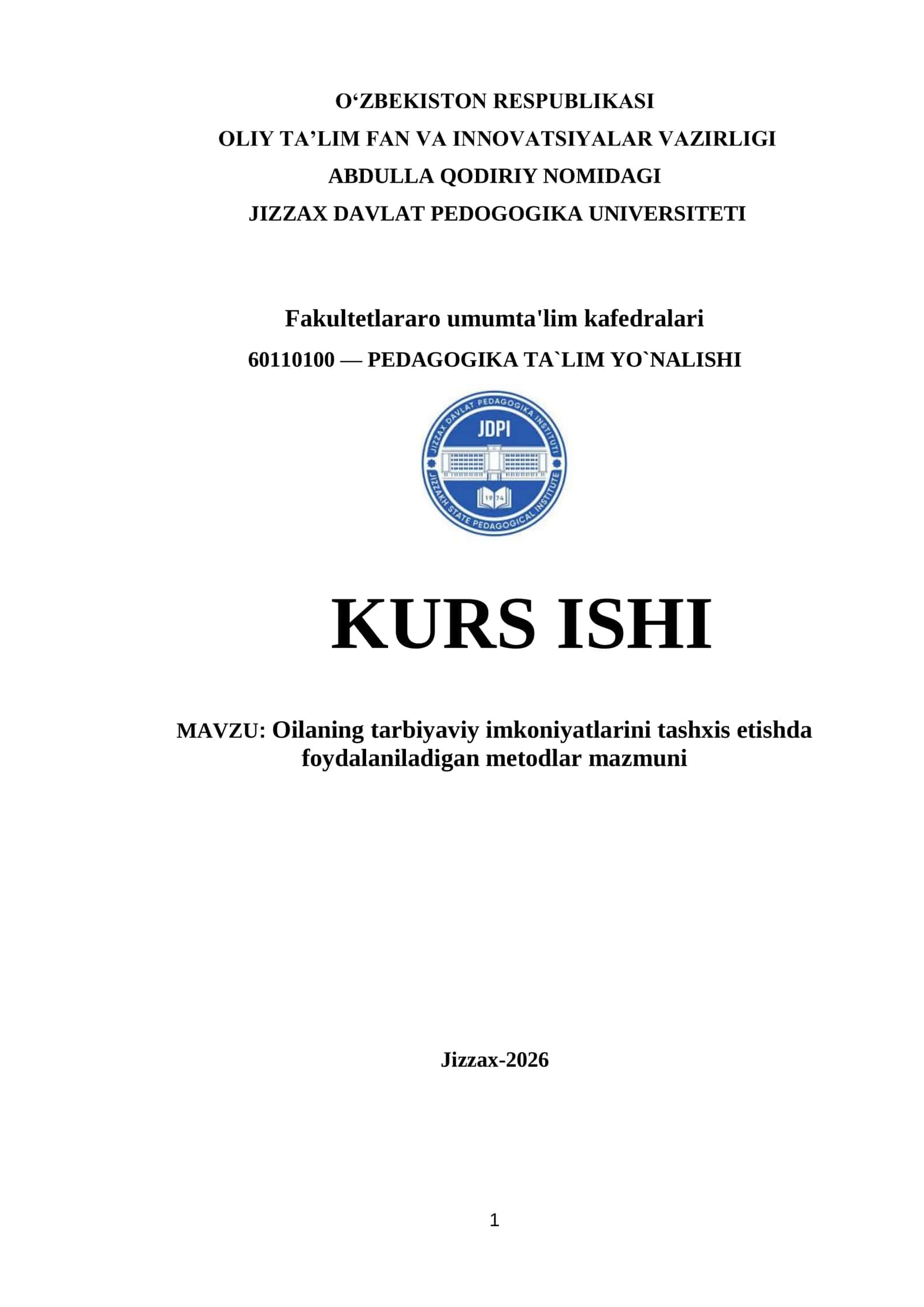 O‘ZBEKISTON RESPUBLIKASI
OLIY TA’LIM FAN VA INNOVATSIYALAR VAZIRLIGI
ABDULLA QODIRIY NOMIDAGI
JIZZAX DAVLAT PEDOGOGIKA UNIVERSITETI

Fakultetlararo umumta'lim kafedralari
60110100 — PEDAGOGIKA TA`LIM YO`NALISHI

JIZZAX DAVLAT PEDAGOGIKA INSTITUTI
JDPI
1974
JIZZAKH STATE PEDAGOGICAL INSTITUTE

KURS ISHI

MAVZU: Oilaning tarbiyaviy imkoniyatlarini tashxis etishda foydalaniladigan metodlar mazmuni

Jizzax-2026

1